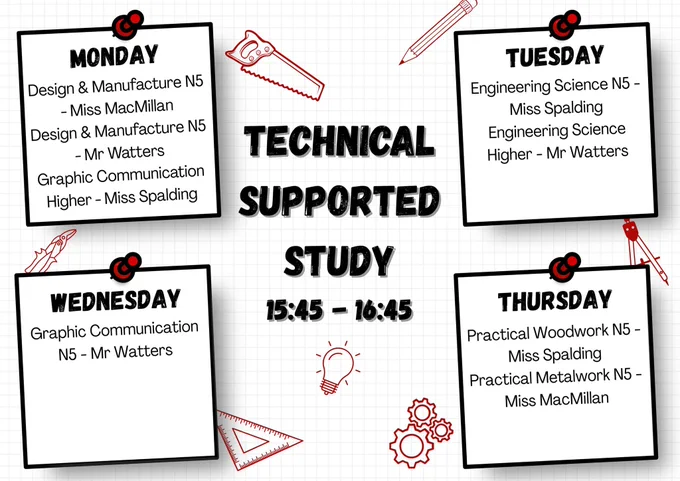 MONDAY
Design & Manufacture N5 - Miss MacMillan
Design & Manufacture N5 - Mr Watters
Graphic Communication Higher - Miss Spalding

TECHNICAL SUPPORTED STUDY
15:45 - 16:45

TUESDAY
Engineering Science N5 - Miss Spalding
Engineering Science Higher - Mr Watters

WEDNESDAY
Graphic Communication N5 - Mr Watters

THURSDAY
Practical Woodwork N5 - Miss Spalding
Practical Metalwork N5 - Miss MacMillan